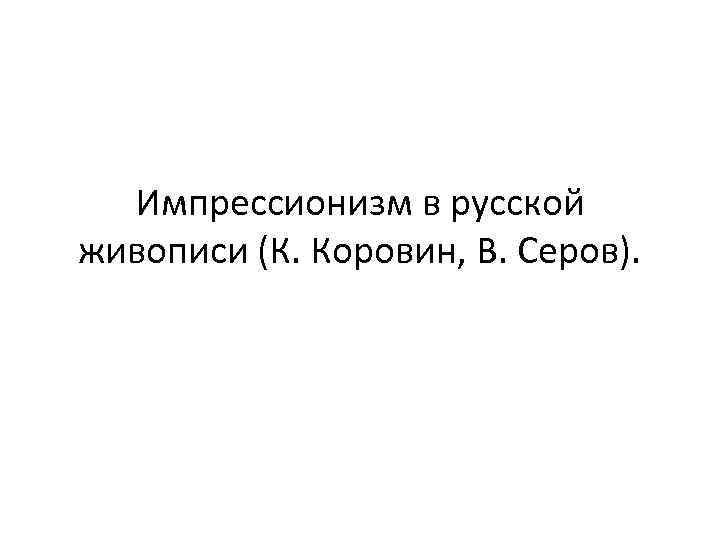 Импрессионизм в русской живописи (К. Коровин, В. Серов).